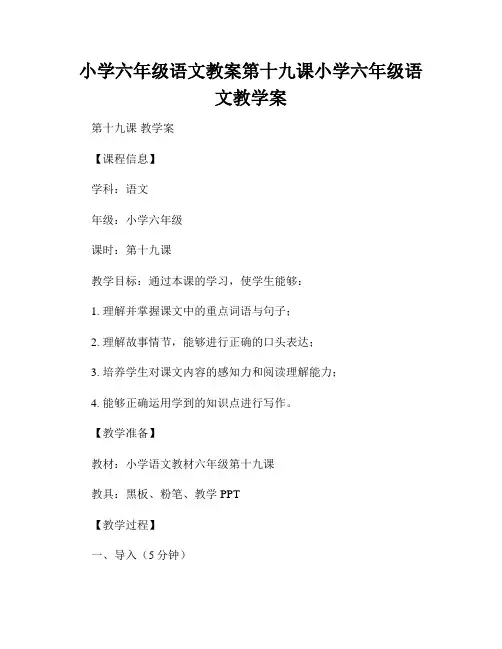 小学六年级语文教案第十九课小学六年级语文教学案

第十九课 教学案

【课程信息】

学科：语文

年级：小学六年级

课时：第十九课

教学目标：通过本课的学习，使学生能够：

1. 理解并掌握课文中的重点词语与句子；

2. 理解故事情节，能够进行正确的口头表达；

3. 培养学生对课文内容的感知力和阅读理解能力；

4. 能够正确运用学到的知识点进行写作。

【教学准备】

教材：小学语文教材六年级第十九课

教具：黑板、粉笔、教学 PPT

【教学过程】

一、导入（5 分钟）